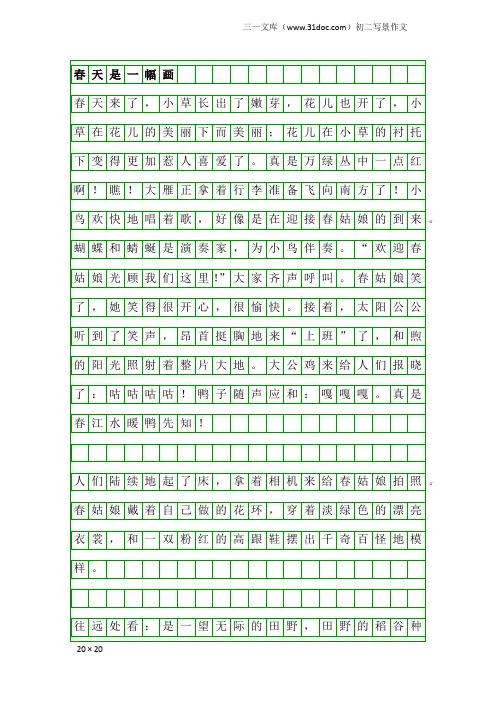 三一文库（www.31doc.com）初二写景作文

春天是一幅画

春天来了，小草长出了嫩芽，花儿也开了，小草在花儿的美丽下而美丽：花儿在小草的衬托下变得更加惹人喜爱了。真是万绿丛中一点红啊！瞧！大雁正拿着行李准备飞向南方了！小鸟欢快地唱着歌，好像是在迎接春姑娘的到来。蝴蝶和蜻蜓是演奏家，为小鸟伴奏。“欢迎春姑娘光顾我们这里!”大家齐声呼叫。春姑娘笑了，她笑得很开心，很愉快。接着，太阳公公听到了笑声，昂首挺胸地来“上班”了，和煦的阳光照射着整片大地。大公鸡来给人们报晓了：咕咕咕咕！鸭子随声应和：嘎嘎嘎。真是春江水暖鸭先知！

人们陆续地起了床，拿着相机来给春姑娘拍照。春姑娘戴着自己做的花环，穿着淡绿色的漂亮衣裳，和一双粉红的高跟鞋摆出千奇百怪地模样。

往远处看：是一望无际的田野，田野的稻谷种

20×20